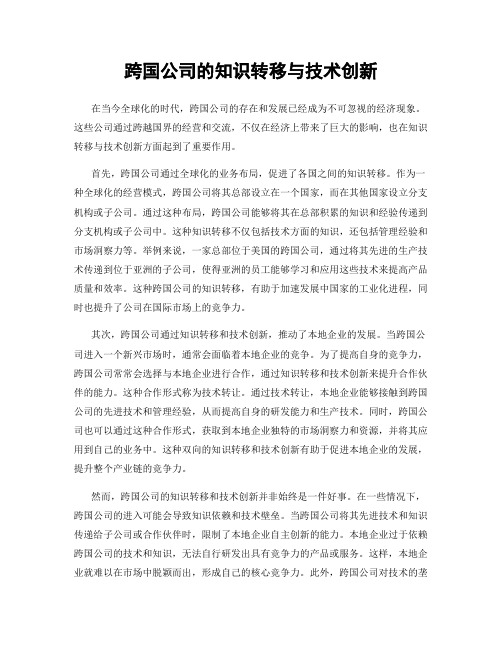 跨国公司的知识转移与技术创新

在当今全球化的时代，跨国公司的存在和发展已经成为不可忽视的经济现象。这些公司通过跨越国界的经营和交流，不仅在经济上带来了巨大的影响，也在知识转移与技术创新方面起到了重要作用。

首先，跨国公司通过全球化的业务布局，促进了各国之间的知识转移。作为一种全球化的经营模式，跨国公司将其总部设立在一个国家，而在其他国家设立分支机构或子公司。通过这种布局，跨国公司能够将其在总部积累的知识和经验传递到分支机构或子公司中。这种知识转移不仅包括技术方面的知识，还包括管理经验和市场洞察力等。举例来说，一家总部位于美国的跨国公司，通过将其先进的生产技术传递到位于亚洲的子公司，使得亚洲的员工能够学习和应用这些技术来提高产品质量和效率。这种跨国公司的知识转移，有助于加速发展中国家的工业化进程，同时也提升了公司在国际市场上的竞争力。

其次，跨国公司通过知识转移和技术创新，推动了本地企业的发展。当跨国公司进入一个新兴市场时，通常会面临着本地企业的竞争。为了提高自身的竞争力，跨国公司常常会选择与本地企业进行合作，通过知识转移和技术创新来提升合作伙伴的能力。这种合作形式称为技术转让。通过技术转让，本地企业能够接触到跨国公司的先进技术和管理经验，从而提高自身的研发能力和生产技术。同时，跨国公司也可以通过这种合作形式，获取到本地企业独特的市场洞察力和资源，并将其应用到自己的业务中。这种双向的知识转移和技术创新有助于促进本地企业的发展，提升整个产业链的竞争力。

然而，跨国公司的知识转移和技术创新并非始终是一件好事。在一些情况下，跨国公司的进入可能会导致知识依赖和技术壁垒。当跨国公司将其先进技术和知识传递给子公司或合作伙伴时，限制了本地企业自主创新的能力。本地企业过于依赖跨国公司的技术和知识，无法自行研发出具有竞争力的产品或服务。这样，本地企业就难以在市场中脱颖而出，形成自己的核心竞争力。此外，跨国公司对技术的垄